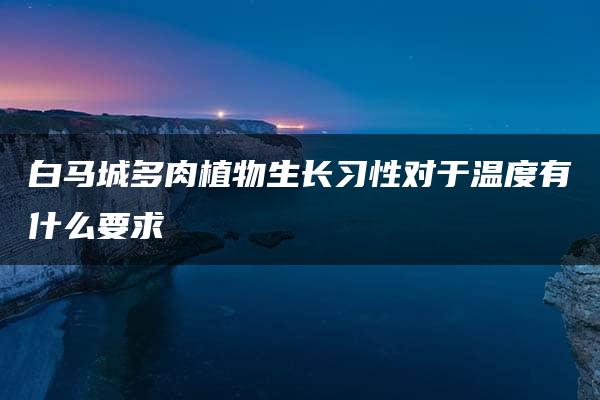 白马城多肉植物生长习性对于温度有什么要求